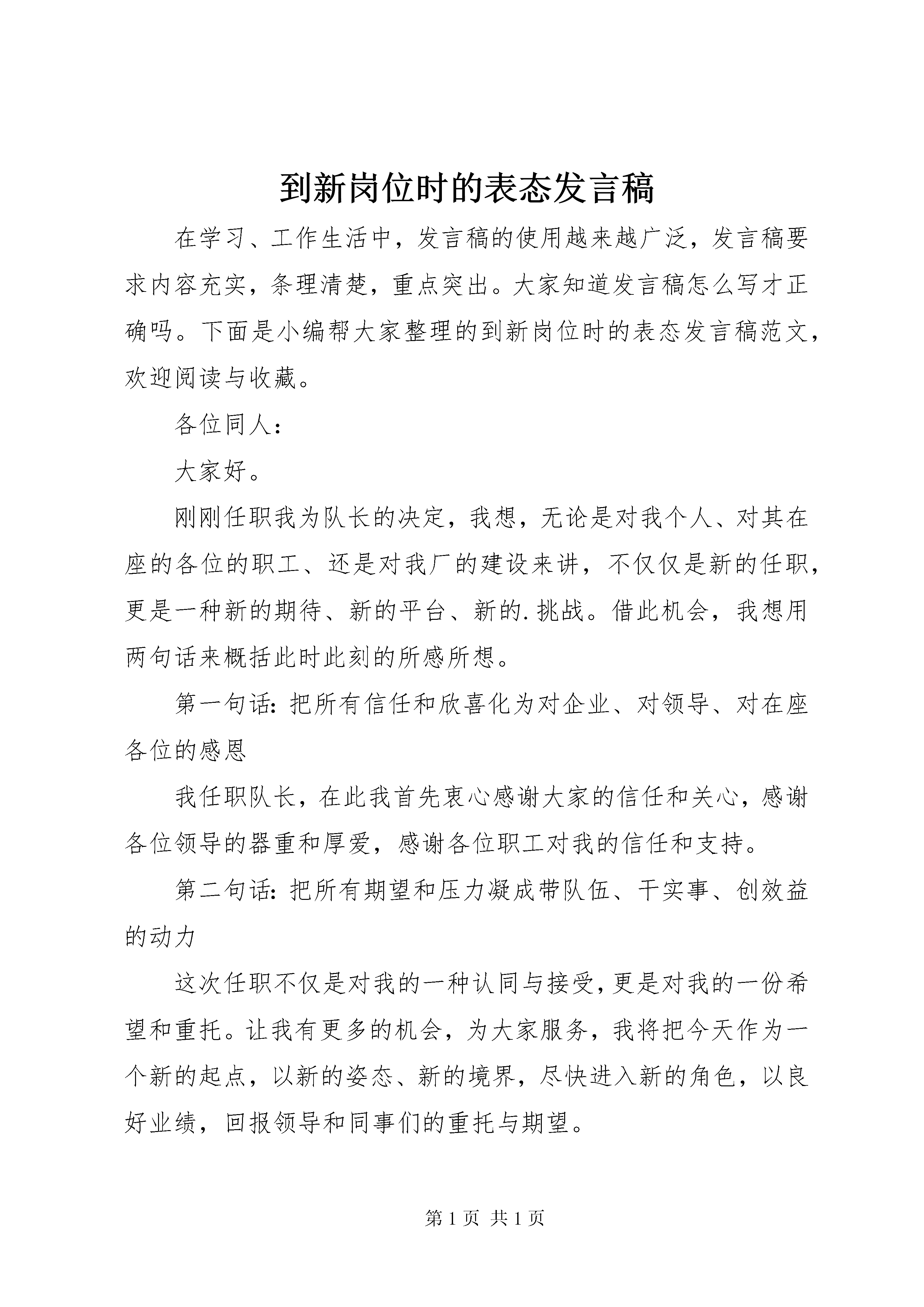 到新岗位时的表态发言稿

在学习、工作生活中，发言稿的使用越来越广泛，发言稿要求内容充实，条理清楚，重点突出。大家知道发言稿怎么写才正确吗。下面是小编帮大家整理的到新岗位时的表态发言稿范文，欢迎阅读与收藏。

各位同人：

大家好。

刚刚任职我为队长的决定，我想，无论是对我个人、对其在座的各位的职工、还是对我厂的建设来讲，不仅仅是新的任职，更是一种新的期待、新的平台、新的.挑战。借此机会，我想用两句话来概括此时此刻的所感所想。

第一句话：把所有信任和欣喜化为对企业、对领导、对在座各位的感恩

我任职队长，在此我首先衷心感谢大家的信任和关心，感谢各位领导的器重和厚爱，感谢各位职工对我的信任和支持。

第二句话：把所有期望和压力凝成带队伍、干实事、创效益的动力

这次任职不仅是对我的一种认同与接受，更是对我的一份希望和重托。让我有更多的机会，为大家服务，我将把今天作为一个新的起点，以新的姿态、新的境界，尽快进入新的角色，以良好业绩，回报领导和同事们的重托与期望。

第 1 页 共 1 页